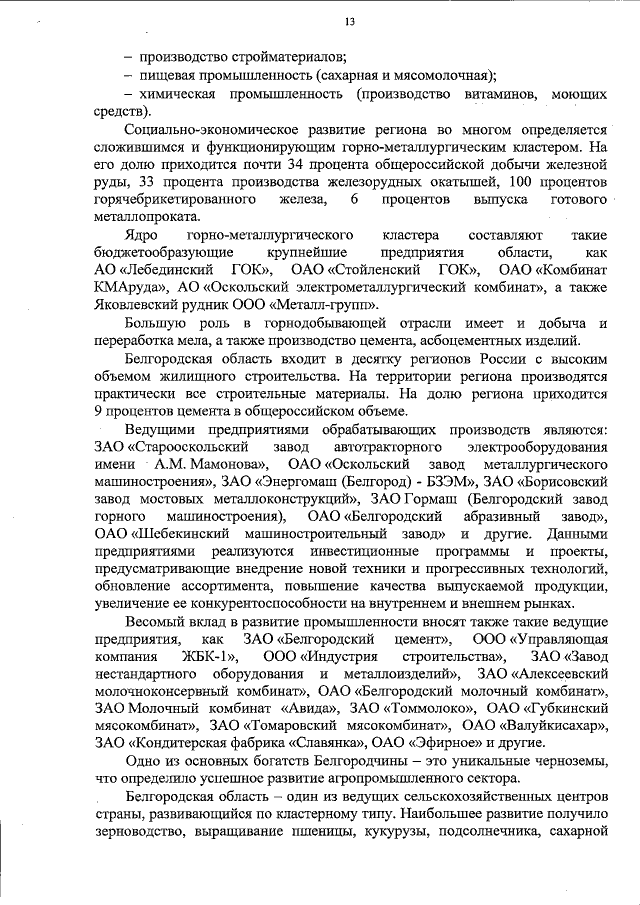 13

– производство стройматериалов;

– пищевая промышленность (сахарная и мясомолочная);

– химическая промышленность (производство витаминов, моющих средств).

Социально-экономическое развитие региона во многом определяется сложившимся и функционирующим горно-металлургическим кластером. На его долю приходится почти 34 процента общероссийской добычи железной руды, 33 процента производства железорудных окатышей, 100 процентов горячебрикетированного железа, 6 процентов выпуска готового металлопроката.

Ядро горно-металлургического кластера составляют такие бюджетообразующие крупнейшие предприятия области, как АО «Лебединский ГОК», ОАО «Стойленский ГОК», ОАО «Комбинат КМАруда», АО «Оскольский электрометаллургический комбинат», а также Яковлевский рудник ООО «Металл-групп».

Большую роль в горнодобывающей отрасли имеет и добыча и переработка мела, а также производство цемента, асбоцементных изделий.

Белгородская область входит в десятку регионов России с высоким объемом жилищного строительства. На территории региона производятся практически все строительные материалы. На долю региона приходится 9 процентов цемента в общероссийском объеме.

Ведущими предприятиями обрабатывающих производств являются: ЗАО «Старооскольский завод автотракторного электрооборудования имени А.М. Мамонова», ОАО «Оскольский завод металлургического машиностроения», ЗАО «Энергомаш (Белгород) - БЗЭМ», ЗАО «Борисовский завод мостовых металлоконструкций», ЗАО Гормаш (Белгородский завод горного машиностроения), ОАО «Белгородский абразивный завод», ОАО «Шебекинский машиностроительный завод» и другие. Данными предприятиями реализуются инвестиционные программы и проекты, предусматривающие внедрение новой техники и прогрессивных технологий, обновление ассортимента, повышение качества выпускаемой продукции, увеличение ее конкурентоспособности на внутреннем и внешнем рынках.

Весомый вклад в развитие промышленности вносят также такие ведущие предприятия, как ЗАО «Белгородский цемент», ООО «Управляющая компания ЖБК-1», ООО «Индустрия строительства», ЗАО «Завод нестандартного оборудования и металлоизделий», ЗАО «Алексеевский молочноконсервный комбинат», ОАО «Белгородский молочный комбинат», ЗАО Молочный комбинат «Авида», ЗАО «Томмолоко», ОАО «Губкинский мясокомбинат», ЗАО «Томаровский мясокомбинат», ОАО «Валуйкисахар», ЗАО «Кондитерская фабрика «Славянка», ОАО «Эфирное» и другие.

Одно из основных богатств Белгородчины – это уникальные черноземы, что определило успешное развитие агропромышленного сектора.

Белгородская область – один из ведущих сельскохозяйственных центров страны, развивающийся по кластерному типу. Наибольшее развитие получило зерноводство, выращивание пшеницы, кукурузы, подсолнечника, сахарной